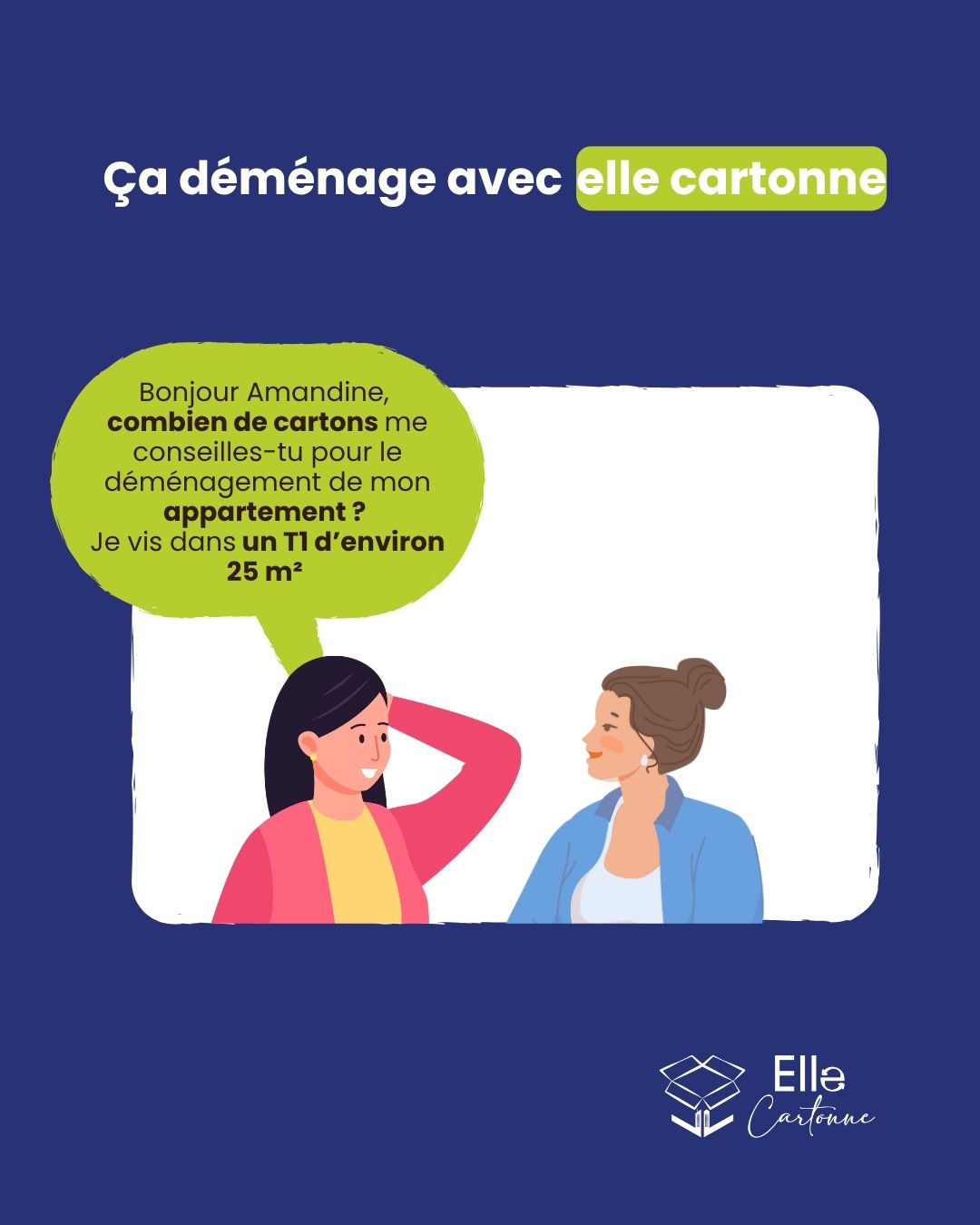 Ça déménage avec elle cartonne

Bonjour Amandine, combien de cartons me conseilles-tu pour le déménagement de mon appartement ?
Je vis dans un T1 d'environ 25 m²

Elle
Cartonne